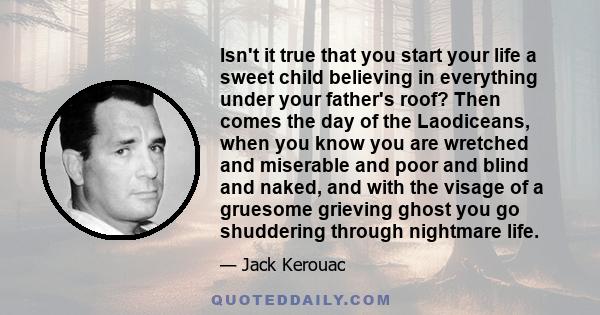 Isn't it true that you start your life a sweet child believing in everything under your father's roof? Then comes the day of the Laodiceans, when you know you are wretched and miserable and poor and blind and naked, and with the visage of a gruesome grieving ghost you go shuddering through nightmare life.

— Jack Kerouac

QUOTEDDAILY.COM